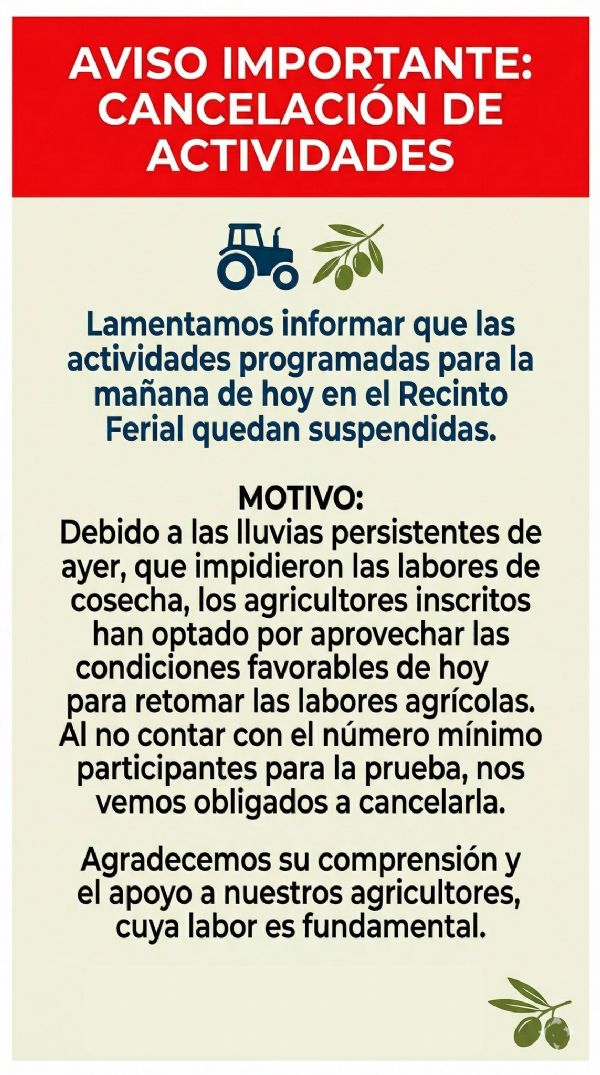 AVISO IMPORTANTE: CANCELACIÓN DE ACTIVIDADES

Lamentamos informar que las actividades programadas para la mañana de hoy en el Recinto Ferial quedan suspendidas.

MOTIVO:
Debido a las lluvias persistentes de ayer, que impidieron las labores de cosecha, los agricultores inscritos han optado por aprovechar las condiciones favorables de hoy para retomar las labores agrícolas. Al no contar con el número mínimo participantes para la prueba, nos vemos obligados a cancelarla.

Agradecemos su comprensión y el apoyo a nuestros agricultores, cuya labor es fundamental.